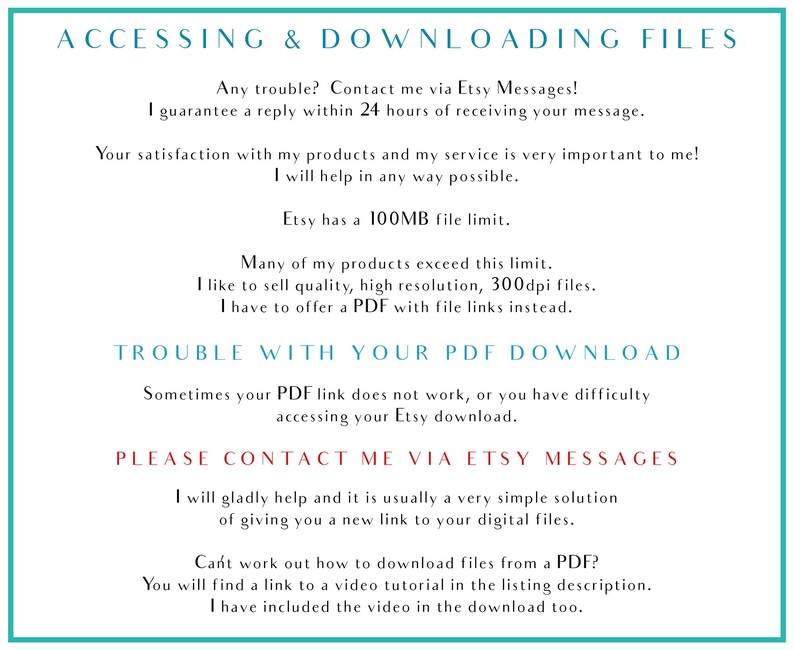 ACCESSING & DOWNLOADING FILES

Any trouble? Contact me via Etsy Messages!
I guarantee a reply within 24 hours of receiving your message.

Your satisfaction with my products and my service is very important to me!
I will help in any way possible.

Etsy has a 100MB file limit.

Many of my products exceed this limit.
I like to sell quality, high resolution, 300dpi files.
I have to offer a PDF with file links instead.

TROUBLE WITH YOUR PDF DOWNLOAD

Sometimes your PDF link does not work, or you have difficulty accessing your Etsy download.

PLEASE CONTACT ME VIA ETSY MESSAGES

I will gladly help and it is usually a very simple solution of giving you a new link to your digital files.

Can't work out how to download files from a PDF?
You will find a link to a video tutorial in the listing description.
I have included the video in the download too.